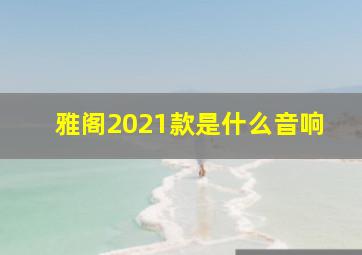 雅阁2021款是什么音响